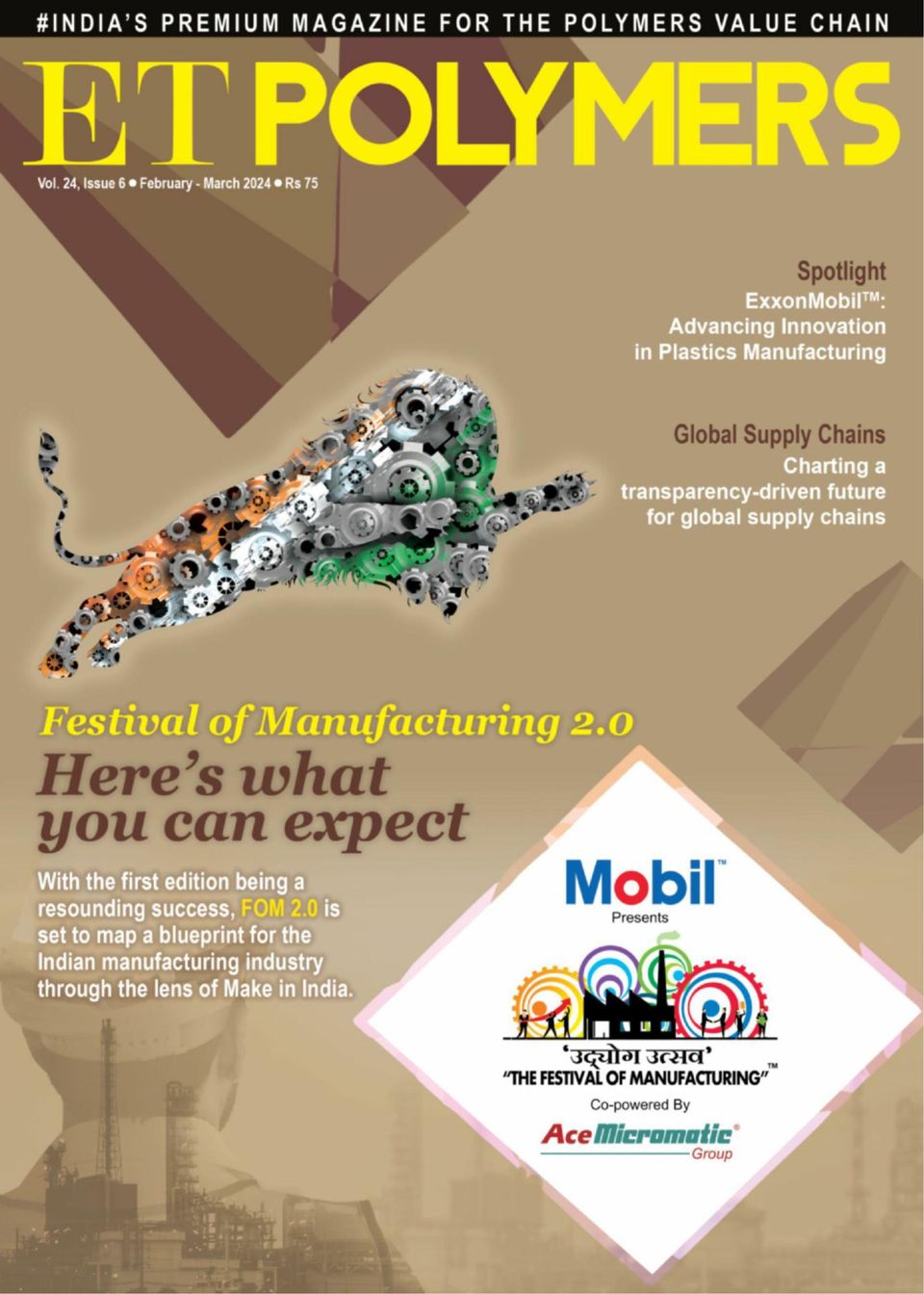 #INDIA'S PREMIUM MAGAZINE FOR THE POLYMERS VALUE CHAIN

ET POLYMERS

Vol. 24, Issue 6 • February - March 2024 • Rs 75

Spotlight
ExxonMobil™: Advancing Innovation in Plastics Manufacturing

Global Supply Chains
Charting a transparency-driven future for global supply chains

Festival of Manufacturing 2.0
Here's what you can expect

With the first edition being a resounding success, FOM 2.0 is set to map a blueprint for the Indian manufacturing industry through the lens of Make in India.

Mobil™
Presents

'उद्योग उत्सव'
"THE FESTIVAL OF MANUFACTURING"™

Co-powered By
Ace Micromatic®
Group